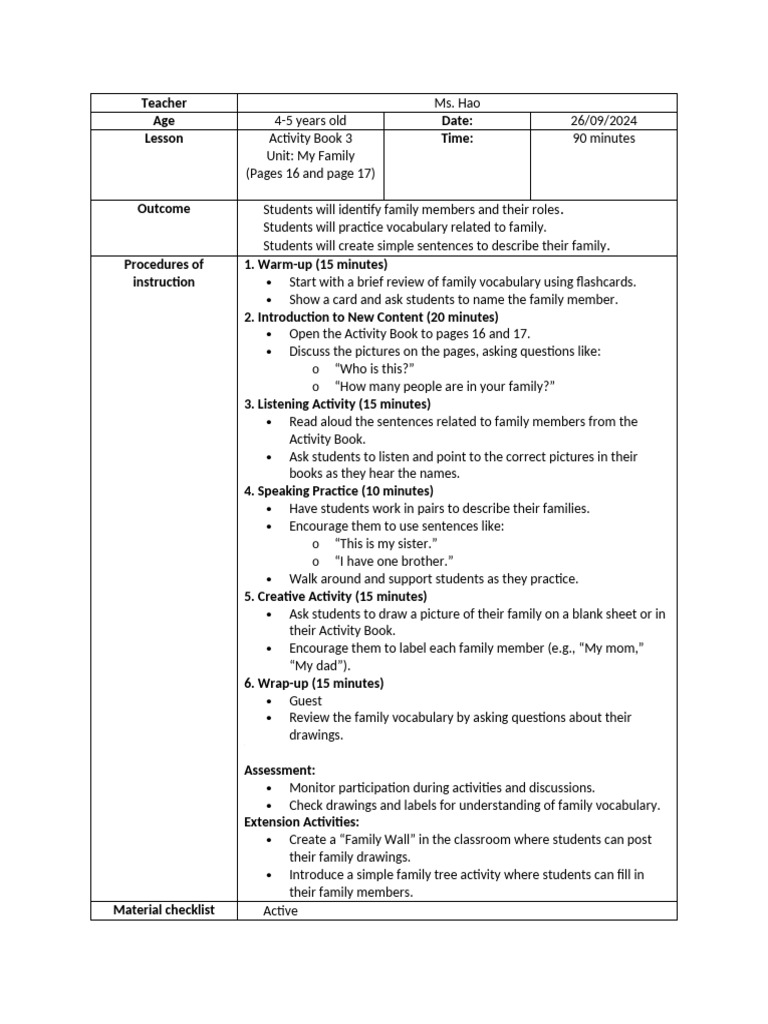 | Teacher | Ms. Hao | | |
|---|---|---|---|
| Age | 4-5 years old | Date: | 26/09/2024 |
| Lesson | Activity Book 3 Unit: My Family (Pages 16 and page 17) | Time: | 90 minutes |
| Outcome | Students will identify family members and their roles. Students will practice vocabulary related to family. Students will create simple sentences to describe their family. | | |
| Procedures of instruction | 1. Warm-up (15 minutes) • Start with a brief review of family vocabulary using flashcards. • Show a card and ask students to name the family member. 2. Introduction to New Content (20 minutes) • Open the Activity Book to pages 16 and 17. • Discuss the pictures on the pages, asking questions like: o "Who is this?" o "How many people are in your family?" 3. Listening Activity (15 minutes) • Read aloud the sentences related to family members from the Activity Book. • Ask students to listen and point to the correct pictures in their books as they hear the names. 4. Speaking Practice (10 minutes) • Have students work in pairs to describe their families. • Encourage them to use sentences like: o "This is my sister." o "I have one brother." • Walk around and support students as they practice. 5. Creative Activity (15 minutes) • Ask students to draw a picture of their family on a blank sheet or in their Activity Book. • Encourage them to label each family member (e.g., "My mom," "My dad"). 6. Wrap-up (15 minutes) • Guest • Review the family vocabulary by asking questions about their drawings. Assessment: • Monitor participation during activities and discussions. • Check drawings and labels for understanding of family vocabulary. Extension Activities: • Create a "Family Wall" in the classroom where students can post their family drawings. • Introduce a simple family tree activity where students can fill in their family members. | | |
| Material checklist | Active | | |